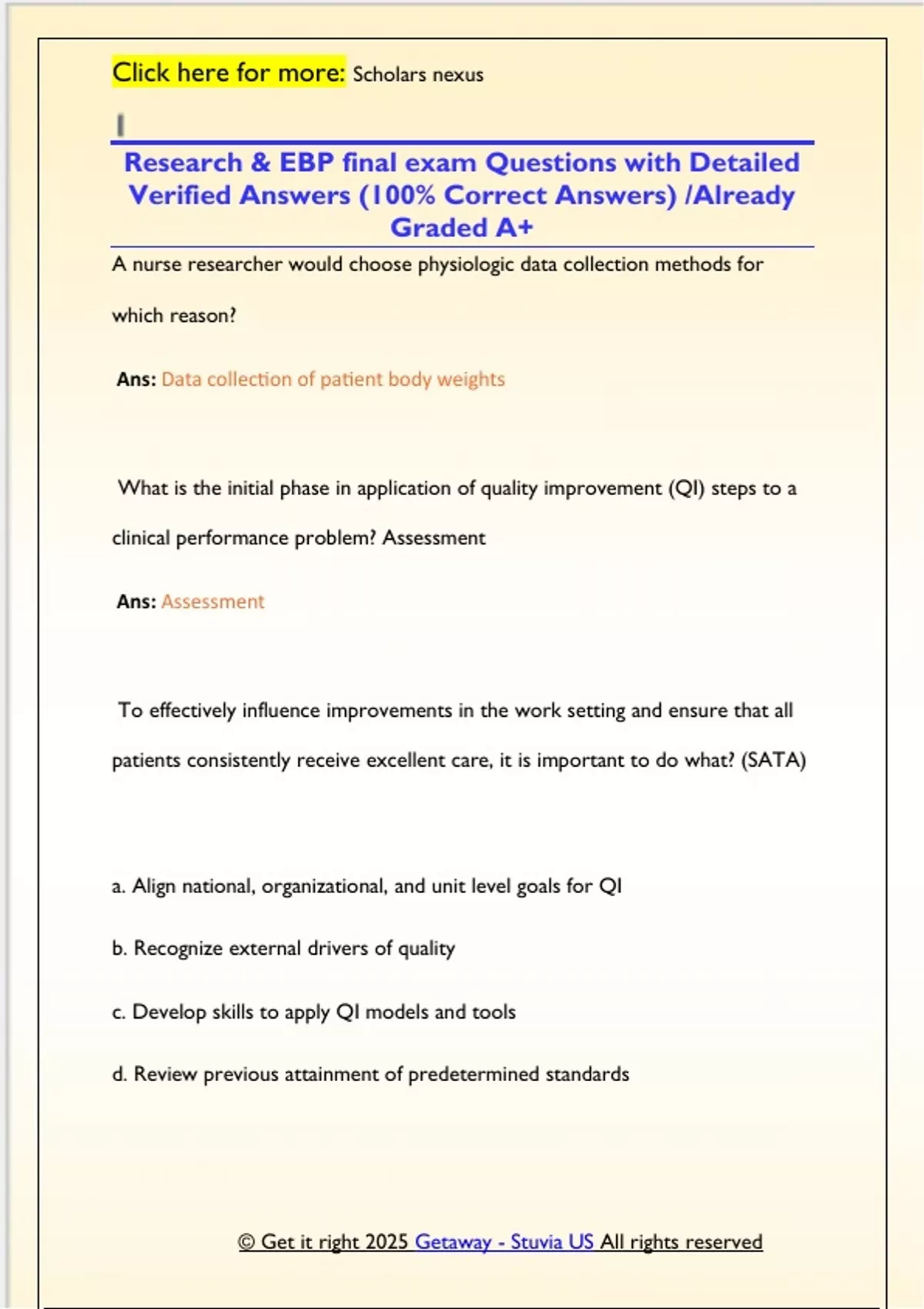 Click here for more: Scholars nexus

Research & EBP final exam Questions with Detailed Verified Answers (100% Correct Answers) /Already Graded A+

A nurse researcher would choose physiologic data collection methods for which reason?

Ans: Data collection of patient body weights

What is the initial phase in application of quality improvement (QI) steps to a clinical performance problem? Assessment

Ans: Assessment

To effectively influence improvements in the work setting and ensure that all patients consistently receive excellent care, it is important to do what? (SATA)

a. Align national, organizational, and unit level goals for QI

b. Recognize external drivers of quality

c. Develop skills to apply QI models and tools

d. Review previous attainment of predetermined standards

© Get it right 2025 Getaway - Stuvia US All rights reserved